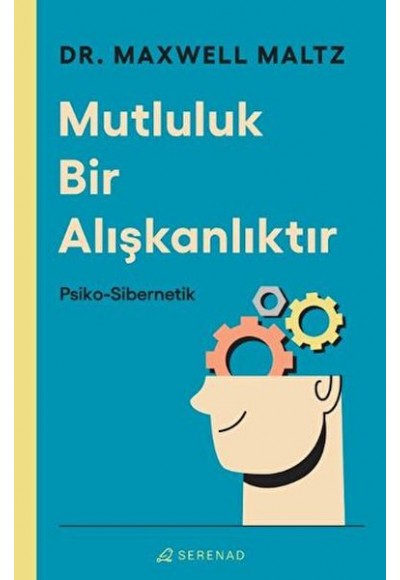 DR. MAXWELL MALTZ

Mutluluk Bir Alışkanlıktır

Psiko-Sibernetik

SERENAD